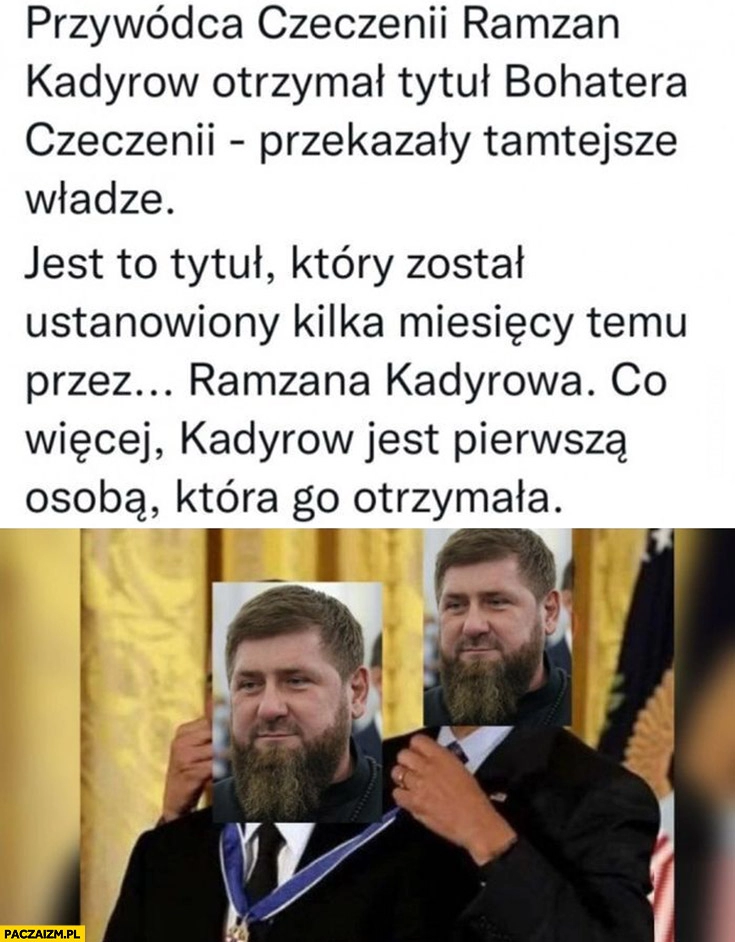 Przywódca Czeczenii Ramzan Kadyrow otrzymał tytuł Bohatera Czeczenii - przekazały tamtejsze władze.

Jest to tytuł, który został ustanowiony kilka miesięcy temu przez... Ramzana Kadyrowa. Co więcej, Kadyrow jest pierwszą osobą, która go otrzymała.

PACZAIZM.PL